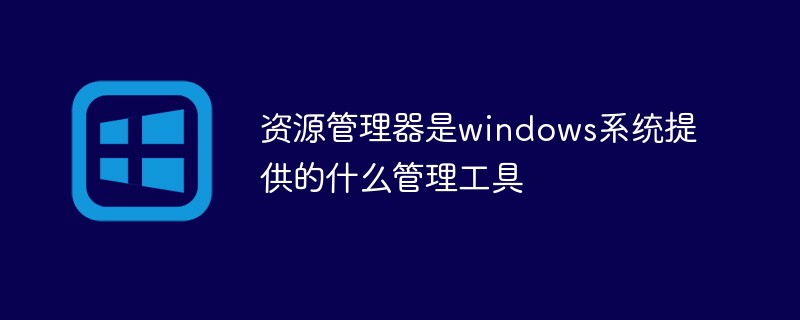 资源管理器是windows系统提供的什么管理工具